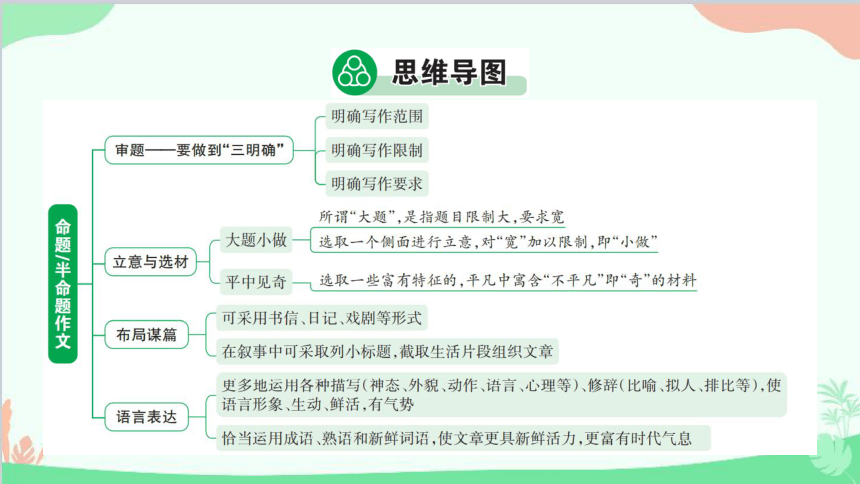 思维导图

命题/半命题作文

审题——要做到“三明确”
明确写作范围
明确写作限制
明确写作要求

立意与选材
大题小做
所谓“大题”，是指题目限制大，要求宽
选取一个侧面进行立意，对“宽”加以限制，即“小做”
平中见奇
选取一些富有特征的，平凡中寓含“不平凡”即“奇”的材料

布局谋篇
可采用书信、日记、戏剧等形式
在叙事中可采取列小标题，截取生活片段组织文章

语言表达
更多地运用各种描写（神态、外貌、动作、语言、心理等）、修辞（比喻、拟人、排比等），使语言形象、生动、鲜活，有气势
恰当运用成语、熟语和新鲜词语，使文章更具新鲜活力，更富有时代气息